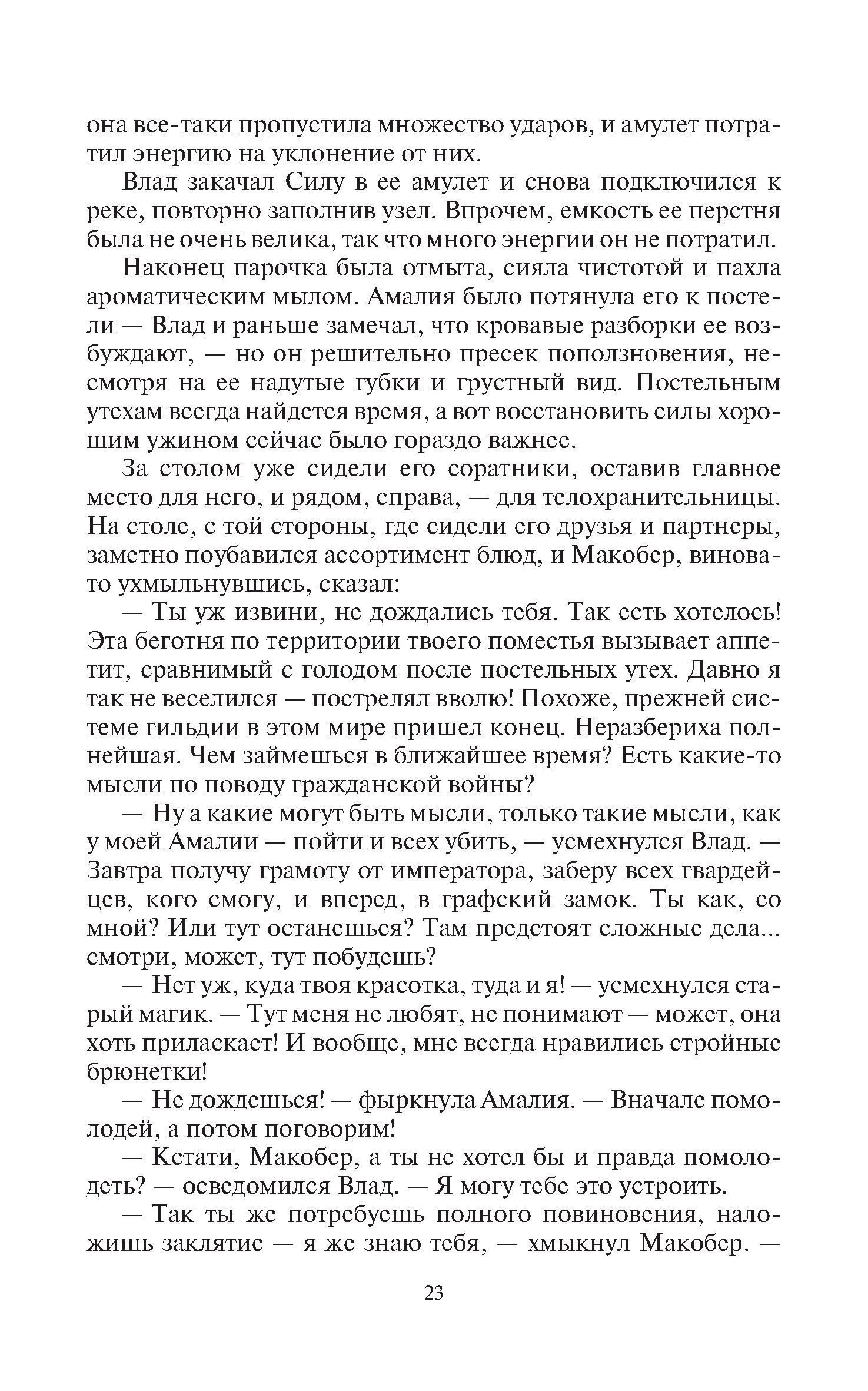 она все-таки пропустила множество ударов, и амулет потратил энергию на уклонение от них.

Влад закачал Силу в ее амулет и снова подключился к реке, повторно заполнив узел. Впрочем, емкость ее перстня была не очень велика, так что много энергии он не потратил.

Наконец парочка была отмыта, сияла чистотой и пахла ароматическим мылом. Амалия было потянула его к постели — Влад и раньше замечал, что кровавые разборки ее возбуждают, — но он решительно пресек поползновения, несмотря на ее надутые губки и грустный вид. Постельным утехам всегда найдется время, а вот восстановить силы хорошим ужином сейчас было гораздо важнее.

За столом уже сидели его соратники, оставив главное место для него, и рядом, справа, — для телохранительницы. На столе, с той стороны, где сидели его друзья и партнеры, заметно поубавился ассортимент блюд, и Макобер, виновато ухмыльнувшись, сказал:

— Ты уж извини, не дождались тебя. Так есть хотелось! Эта беготня по территории твоего поместья вызывает аппетит, сравнимый с голодом после постельных утех. Давно я так не веселился — пострелял вволю! Похоже, прежней системе гильдии в этом мире пришел конец. Неразбериха полнейшая. Чем займешься в ближайшее время? Есть какие-то мысли по поводу гражданской войны?

— Ну а какие могут быть мысли, только такие мысли, как у моей Амалии — пойти и всех убить, — усмехнулся Влад. — Завтра получу грамоту от императора, заберу всех гвардейцев, кого смогу, и вперед, в графский замок. Ты как, со мной? Или тут останешься? Там предстоят сложные дела... смотри, может, тут побудешь?

— Нет уж, куда твоя красотка, туда и я! — усмехнулся старый магик. — Тут меня не любят, не понимают — может, она хоть приласкает! И вообще, мне всегда нравились стройные брюнетки!

— Не дождешься! — фыркнула Амалия. — Вначале помолодей, а потом поговорим!

— Кстати, Макобер, а ты не хотел бы и правда помолодеть? — осведомился Влад. — Я могу тебе это устроить.

— Так ты же потребуешь полного повиновения, наложишь заклятие — я же знаю тебя, — хмыкнул Макобер. —

23